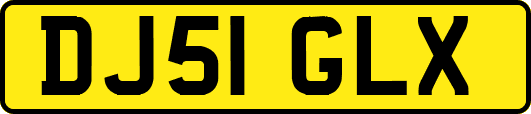 DJ51 GLX